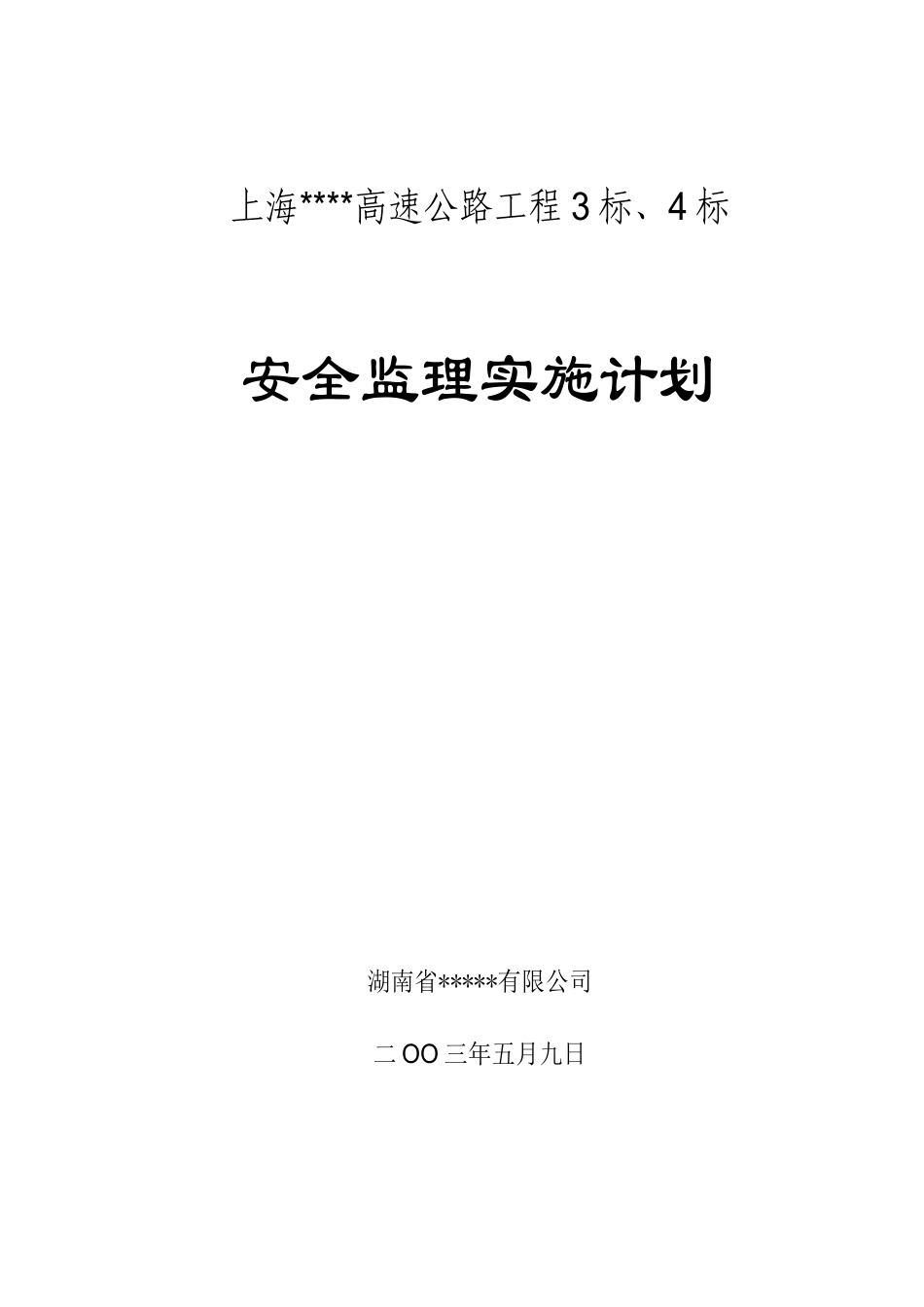 上海****高速公路工程3标、4标

安全监理实施计划

湖南省*****有限公司

二OO三年五月九日